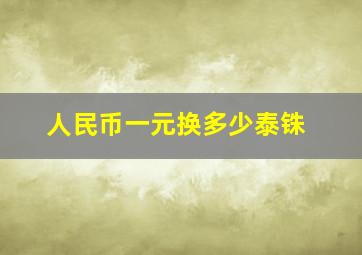 人民币一元换多少泰铢